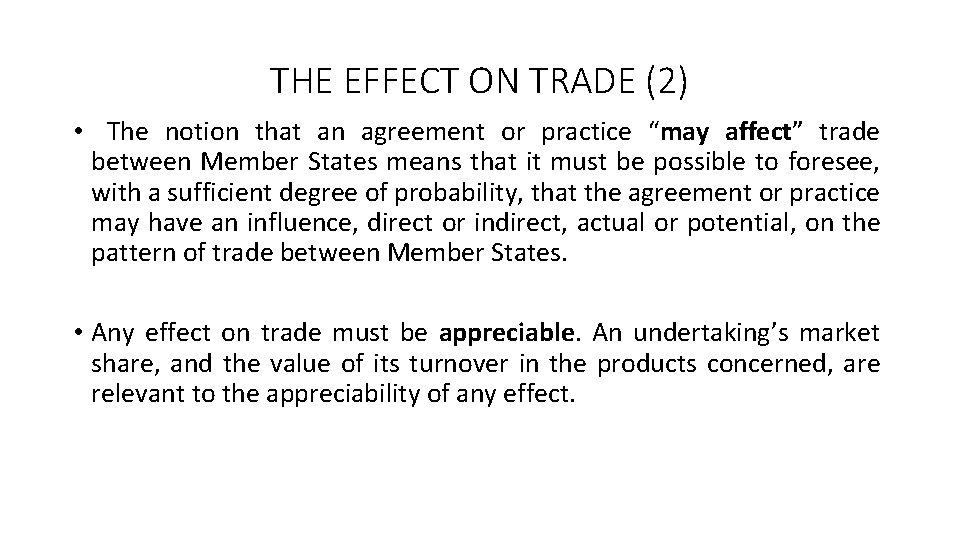 THE EFFECT ON TRADE (2)

• The notion that an agreement or practice “may affect” trade between Member States means that it must be possible to foresee, with a sufficient degree of probability, that the agreement or practice may have an influence, direct or indirect, actual or potential, on the pattern of trade between Member States.

• Any effect on trade must be appreciable. An undertaking’s market share, and the value of its turnover in the products concerned, are relevant to the appreciability of any effect.